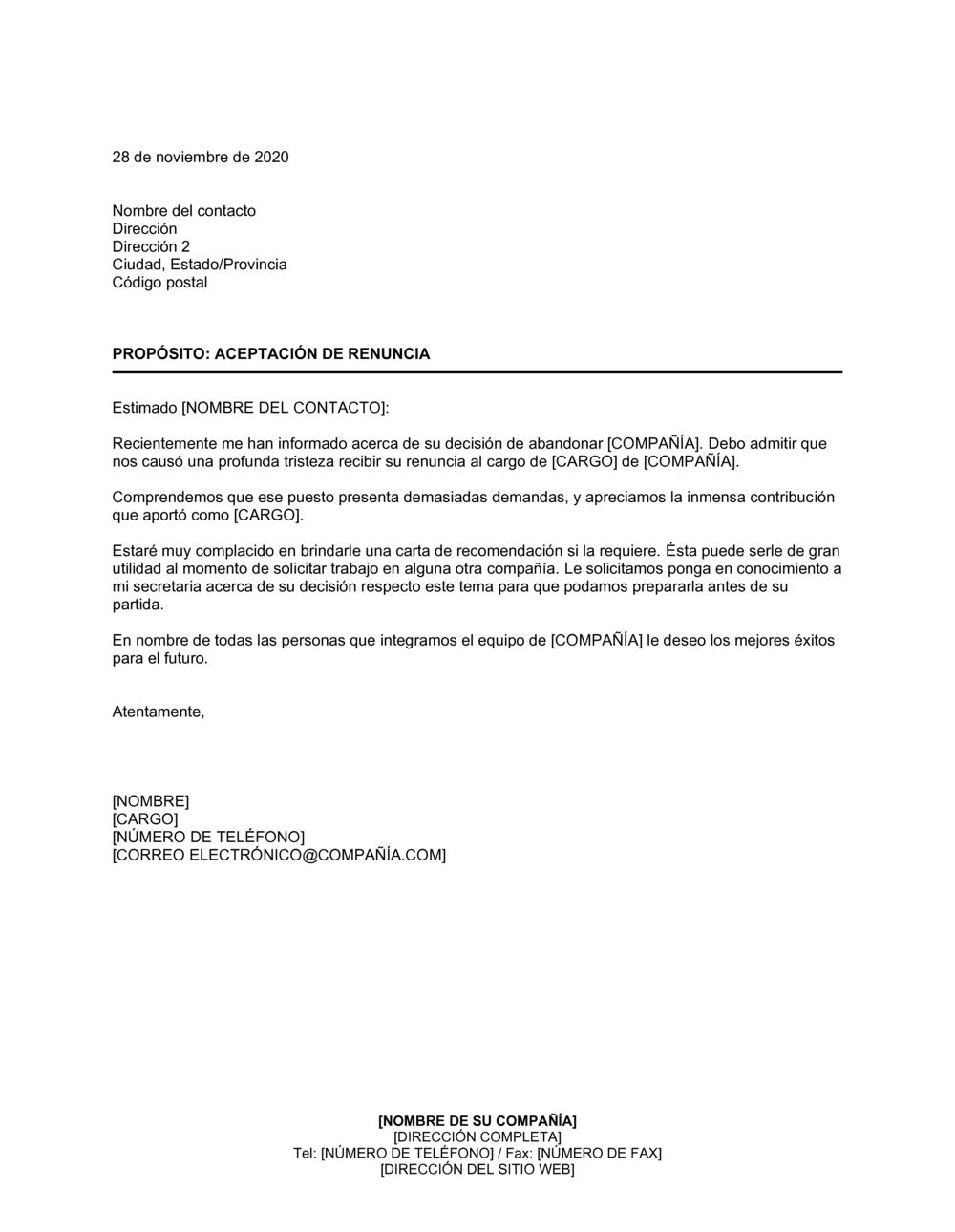 28 de noviembre de 2020

Nombre del contacto
Dirección
Dirección 2
Ciudad, Estado/Provincia
Código postal

PROPÓSITO: ACEPTACIÓN DE RENUNCIA

Estimado [NOMBRE DEL CONTACTO]:

Recientemente me han informado acerca de su decisión de abandonar [COMPAÑÍA]. Debo admitir que nos causó una profunda tristeza recibir su renuncia al cargo de [CARGO] de [COMPAÑÍA].

Comprendemos que ese puesto presenta demasiadas demandas, y apreciamos la inmensa contribución que aportó como [CARGO].

Estaré muy complacido en brindarle una carta de recomendación si la requiere. Ésta puede serle de gran utilidad al momento de solicitar trabajo en alguna otra compañía. Le solicitamos ponga en conocimiento a mi secretaria acerca de su decisión respecto este tema para que podamos prepararla antes de su partida.

En nombre de todas las personas que integramos el equipo de [COMPAÑÍA] le deseo los mejores éxitos para el futuro.

Atentamente,

[NOMBRE]
[CARGO]
[NÚMERO DE TELÉFONO]
[CORREO ELECTRÓNICO@COMPAÑÍA.COM]

[NOMBRE DE SU COMPAÑÍA]
[DIRECCIÓN COMPLETA]
Tel: [NÚMERO DE TELÉFONO] / Fax: [NÚMERO DE FAX]
[DIRECCIÓN DEL SITIO WEB]